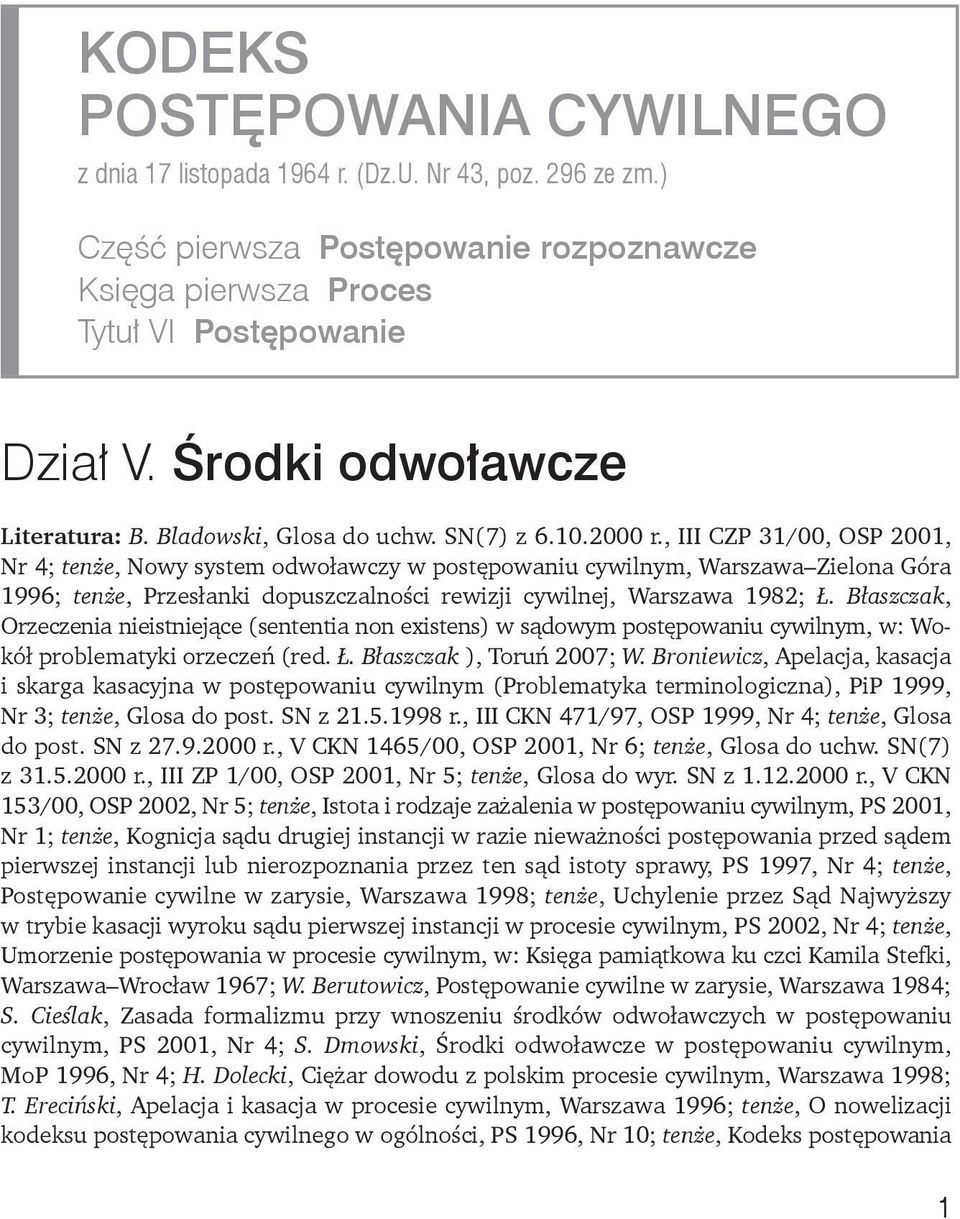 KODEKS POSTĘPOWANIA CYWILNEGO
z dnia 17 listopada 1964 r. (Dz.U. Nr 43, poz. 296 ze zm.)

Część pierwsza Postępowanie rozpoznawcze
Księga pierwsza Proces
Tytuł VI Postępowanie

Dział V. Środki odwoławcze

Literatura: B. Bladowski, Glosa do uchw. SN(7) z 6.10.2000 r., III CZP 31/00, OSP 2001, Nr 4; tenże, Nowy system odwoławczy w postępowaniu cywilnym, Warszawa–Zielona Góra 1996; tenże, Przesłanki dopuszczalności rewizji cywilnej, Warszawa 1982; Ł. Błaszczak, Orzeczenia nieistniejące (sententia non existens) w sądowym postępowaniu cywilnym, w: Wokół problematyki orzeczeń (red. Ł. Błaszczak ), Toruń 2007; W. Broniewicz, Apelacja, kasacja i skarga kasacyjna w postępowaniu cywilnym (Problematyka terminologiczna), PiP 1999, Nr 3; tenże, Glosa do post. SN z 21.5.1998 r., III CKN 471/97, OSP 1999, Nr 4; tenże, Glosa do post. SN z 27.9.2000 r., V CKN 1465/00, OSP 2001, Nr 6; tenże, Glosa do uchw. SN(7) z 31.5.2000 r., III ZP 1/00, OSP 2001, Nr 5; tenże, Glosa do wyr. SN z 1.12.2000 r., V CKN 153/00, OSP 2002, Nr 5; tenże, Istota i rodzaje zażalenia w postępowaniu cywilnym, PS 2001, Nr 1; tenże, Kognicja sądu drugiej instancji w razie nieważności postępowania przed sądem pierwszej instancji lub nierozpoznania przez ten sąd istoty sprawy, PS 1997, Nr 4; tenże, Postępowanie cywilne w zarysie, Warszawa 1998; tenże, Uchylenie przez Sąd Najwyższy w trybie kasacji wyroku sądu pierwszej instancji w procesie cywilnym, PS 2002, Nr 4; tenże, Umorzenie postępowania w procesie cywilnym, w: Księga pamiątkowa ku czci Kamila Stefki, Warszawa–Wrocław 1967; W. Berutowicz, Postępowanie cywilne w zarysie, Warszawa 1984; S. Cieślak, Zasada formalizmu przy wnoszeniu środków odwoławczych w postępowaniu cywilnym, PS 2001, Nr 4; S. Dmowski, Środki odwoławcze w postępowaniu cywilnym, MoP 1996, Nr 4; H. Dolecki, Ciężar dowodu z polskim procesie cywilnym, Warszawa 1998; T. Ereciński, Apelacja i kasacja w procesie cywilnym, Warszawa 1996; tenże, O nowelizacji kodeksu postępowania cywilnego w ogólności, PS 1996, Nr 10; tenże, Kodeks postępowania

1